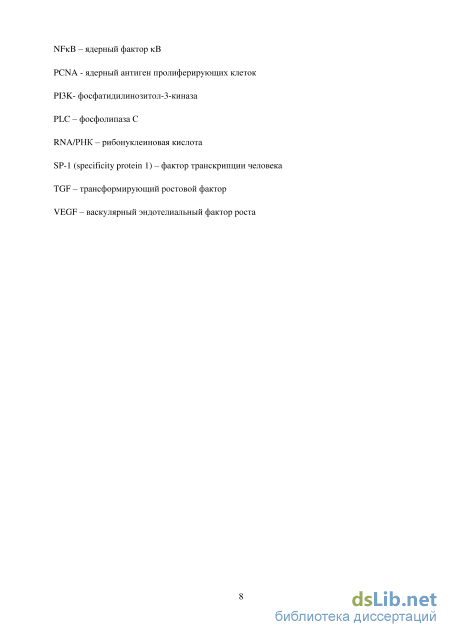 NFκB – ядерный фактор κB

PCNA - ядерный антиген пролиферирующих клеток

PI3K- фосфатидилинозитол-3-киназа

PLC – фосфолипаза C

RNA/РНК – рибонуклеиновая кислота

SP-1 (specificity protein 1) – фактор транскрипции человека

TGF – трансформирующий ростовой фактор

VEGF – васкулярный эндотелиальный фактор роста

8

dsLib.net
библиотека диссертаций